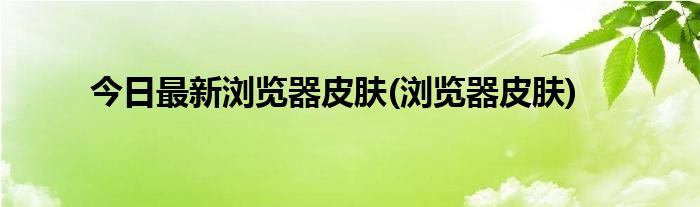 今日最新浏览器皮肤(浏览器皮肤)